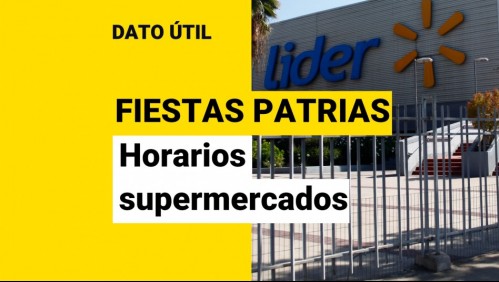 DATO ÚTIL

Lider

FIESTAS PATRIAS

Horarios supermercados